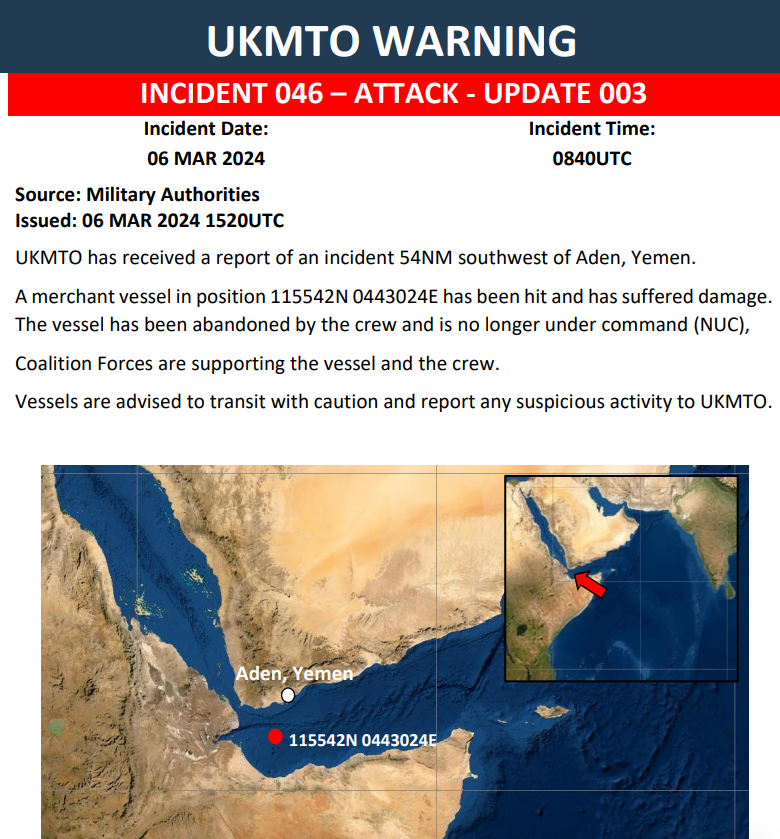 UKMTO WARNING

INCIDENT 046 – ATTACK - UPDATE 003

Incident Date:
06 MAR 2024

Incident Time:
0840UTC

Source: Military Authorities
Issued: 06 MAR 2024 1520UTC

UKMTO has received a report of an incident 54NM southwest of Aden, Yemen.

A merchant vessel in position 115542N 0443024E has been hit and has suffered damage. The vessel has been abandoned by the crew and is no longer under command (NUC),

Coalition Forces are supporting the vessel and the crew.

Vessels are advised to transit with caution and report any suspicious activity to UKMTO.

Aden, Yemen

115542N 0443024E